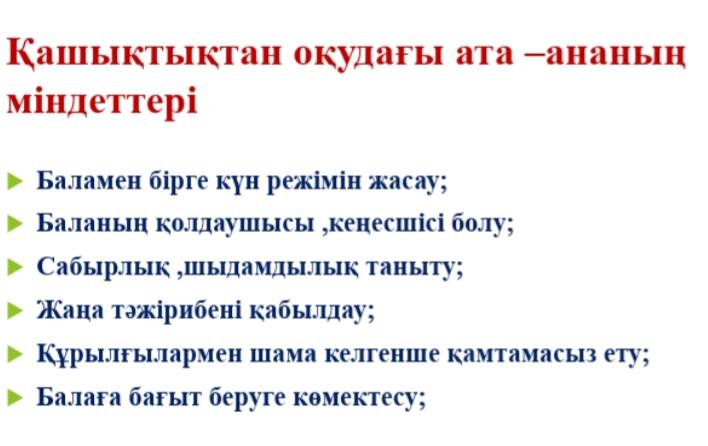 Қашықтықтан оқудағы ата –ананың міндеттері

► Баламен бірге күн режімін жасау;
► Баланың қолдаушысы ,кеңесшісі болу;
► Сабырлық ,шыдамдылық таныту;
► Жаңа тәжірибені қабылдау;
► Құрылғылармен шама келгенше қамтамасыз ету;
► Балаға бағыт беруге көмектесу;